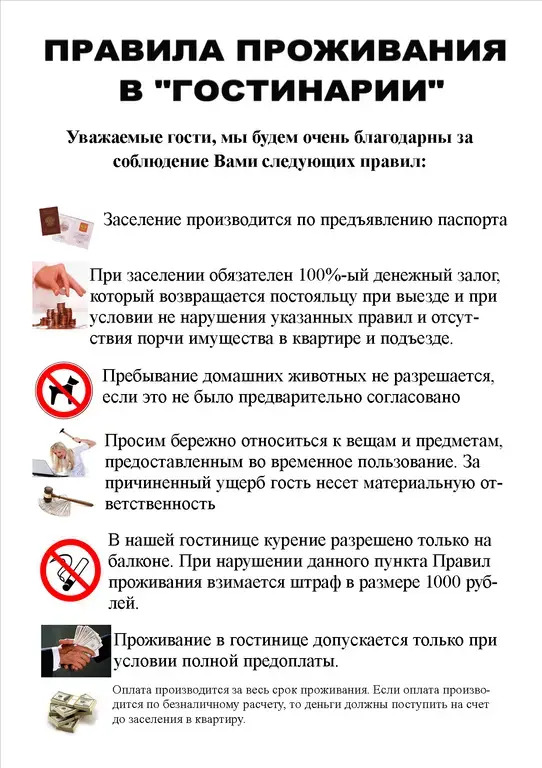 ПРАВИЛА ПРОЖИВАНИЯ В "ГОСТИНАРИИ"

Уважаемые гости, мы будем очень благодарны за соблюдение Вами следующих правил:

Заселение производится по предъявлению паспорта

При заселении обязателен 100%-ый денежный залог, который возвращается постояльцу при выезде и при условии не нарушения указанных правил и отсутствия порчи имущества в квартире и подъезде.

Пребывание домашних животных не разрешается, если это не было предварительно согласовано

Просим бережно относиться к вещам и предметам, предоставленным во временное пользование. За причиненный ущерб гость несет материальную ответственность

В нашей гостинице курение разрешено только на балконе. При нарушении данного пункта Правил проживания взимается штраф в размере 1000 рублей.

Проживание в гостинице допускается только при условии полной предоплаты.

Оплата производится за весь срок проживания. Если оплата производится по безналичному расчету, то деньги должны поступить на счет до заселения в квартиру.